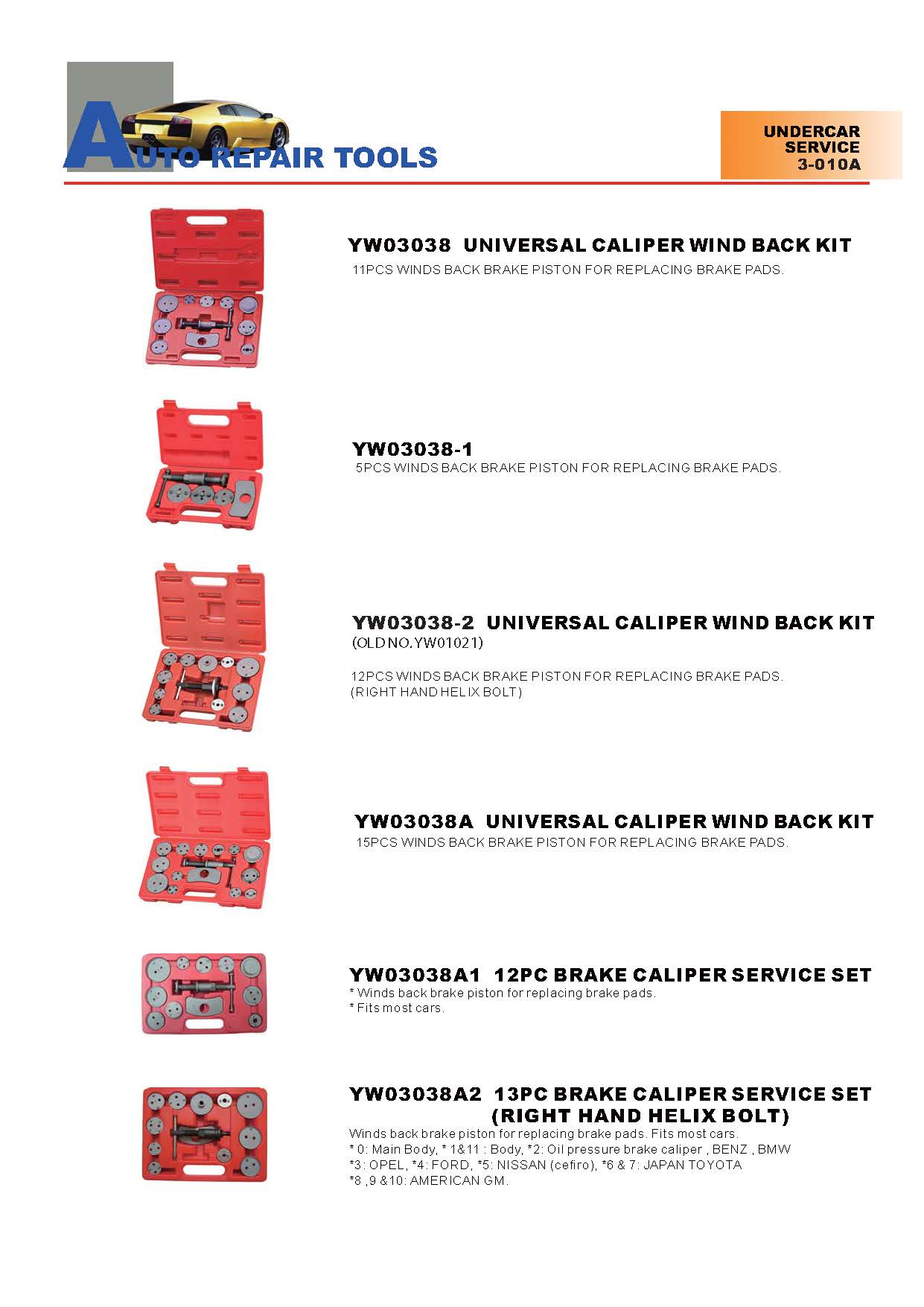 AUTO REPAIR TOOLS

UNDERCAR SERVICE 3-010A

YW03038 UNIVERSAL CALIPER WIND BACK KIT
11PCS WINDS BACK BRAKE PISTON FOR REPLACING BRAKE PADS.

YW03038-1
5PCS WINDS BACK BRAKE PISTON FOR REPLACING BRAKE PADS.

YW03038-2 UNIVERSAL CALIPER WIND BACK KIT
(OLD NO.YW01021)

12PCS WINDS BACK BRAKE PISTON FOR REPLACING BRAKE PADS.
(RIGHT HAND HELIX BOLT)

YW03038A UNIVERSAL CALIPER WIND BACK KIT
15PCS WINDS BACK BRAKE PISTON FOR REPLACING BRAKE PADS.

YW03038A1 12PC BRAKE CALIPER SERVICE SET
* Winds back brake piston for replacing brake pads.
* Fits most cars.

YW03038A2 13PC BRAKE CALIPER SERVICE SET (RIGHT HAND HELIX BOLT)
Winds back brake piston for replacing brake pads. Fits most cars.
* 0: Main Body, * 1&11 : Body, *2: Oil pressure brake caliper , BENZ , BMW
*3: OPEL, *4: FORD, *5: NISSAN (cefiro), *6 & 7: JAPAN TOYOTA
*8 ,9 &10: AMERICAN GM.